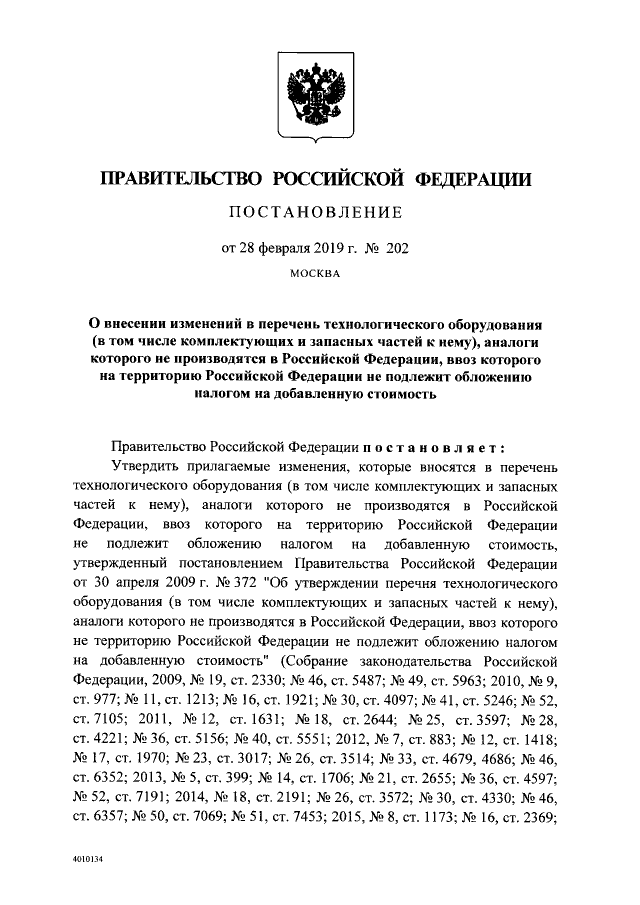 ПРАВИТЕЛЬСТВО РОССИЙСКОЙ ФЕДЕРАЦИИ

ПОСТАНОВЛЕНИЕ

от 28 февраля 2019 г. № 202

МОСКВА

О внесении изменений в перечень технологического оборудования (в том числе комплектующих и запасных частей к нему), аналоги которого не производятся в Российской Федерации, ввоз которого на территорию Российской Федерации не подлежит обложению налогом на добавленную стоимость

Правительство Российской Федерации постановляет:

Утвердить прилагаемые изменения, которые вносятся в перечень технологического оборудования (в том числе комплектующих и запасных частей к нему), аналоги которого не производятся в Российской Федерации, ввоз которого на территорию Российской Федерации не подлежит обложению налогом на добавленную стоимость, утвержденный постановлением Правительства Российской Федерации от 30 апреля 2009 г. № 372 "Об утверждении перечня технологического оборудования (в том числе комплектующих и запасных частей к нему), аналоги которого не производятся в Российской Федерации, ввоз которого не территорию Российской Федерации не подлежит обложению налогом на добавленную стоимость" (Собрание законодательства Российской Федерации, 2009, № 19, ст. 2330; № 46, ст. 5487; № 49, ст. 5963; 2010, № 9, ст. 977; № 11, ст. 1213; № 16, ст. 1921; № 30, ст. 4097; № 41, ст. 5246; № 52, ст. 7105; 2011, № 12, ст. 1631; № 18, ст. 2644; № 25, ст. 3597; № 28, ст. 4221; № 36, ст. 5156; № 40, ст. 5551; 2012, № 7, ст. 883; № 12, ст. 1418; № 17, ст. 1970; № 23, ст. 3017; № 26, ст. 3514; № 33, ст. 4679, 4686; № 46, ст. 6352; 2013, № 5, ст. 399; № 14, ст. 1706; № 21, ст. 2655; № 36, ст. 4597; № 52, ст. 7191; 2014, № 18, ст. 2191; № 26, ст. 3572; № 30, ст. 4330; № 46, ст. 6357; № 50, ст. 7069; № 51, ст. 7453; 2015, № 8, ст. 1173; № 16, ст. 2369;

4010134